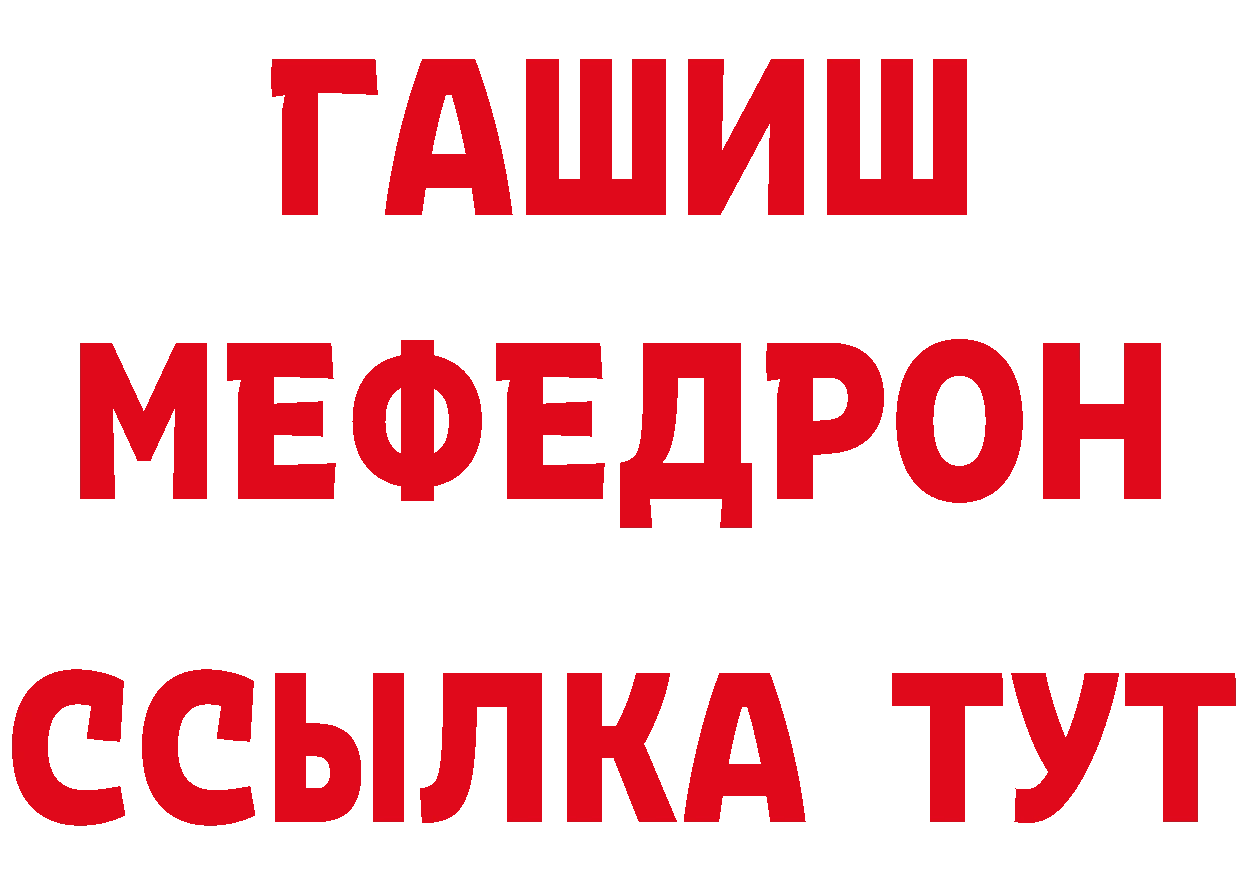 ГАШИШ
МЕФЕДРОН
ССЫЛКА ТУТ